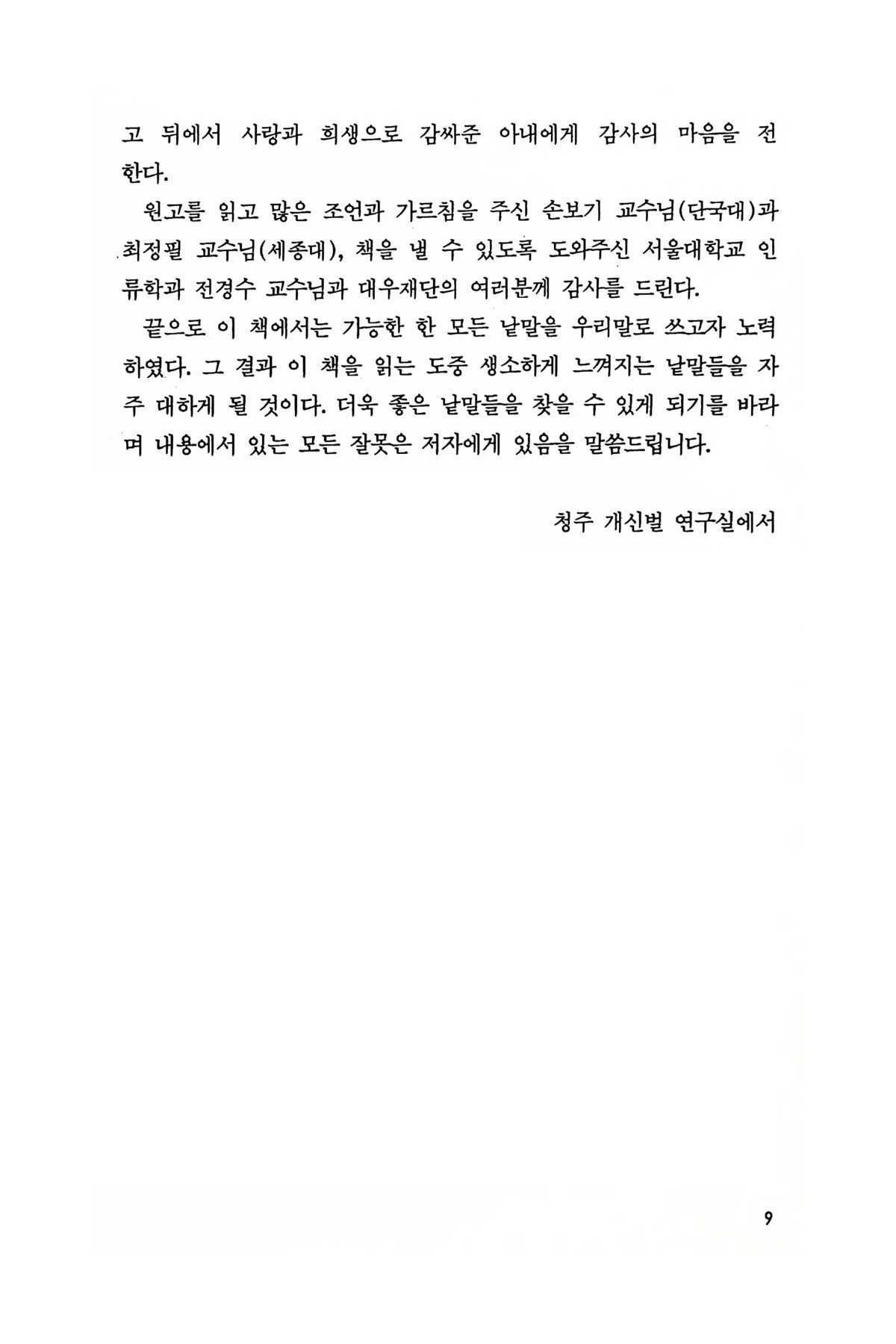 고 뒤에서 사랑과 희생으로 감싸준 아내에게 감사의 마음을 전한다.

원고를 읽고 많은 조언과 가르침을 주신 손보기 교수님(단국대)과 최정필 교수님(세종대), 책을 낼 수 있도록 도와주신 서울대학교 인류학과 전경수 교수님과 대우재단의 여러분께 감사를 드린다.

끝으로 이 책에서는 가능한 한 모든 낱말을 우리말로 쓰고자 노력하였다. 그 결과 이 책을 읽는 도중 생소하게 느껴지는 낱말들을 자주 대하게 될 것이다. 더욱 좋은 낱말들을 찾을 수 있게 되기를 바라며 내용에서 있는 모든 잘못은 저자에게 있음을 말씀드립니다.

청주 개신벌 연구실에서

9